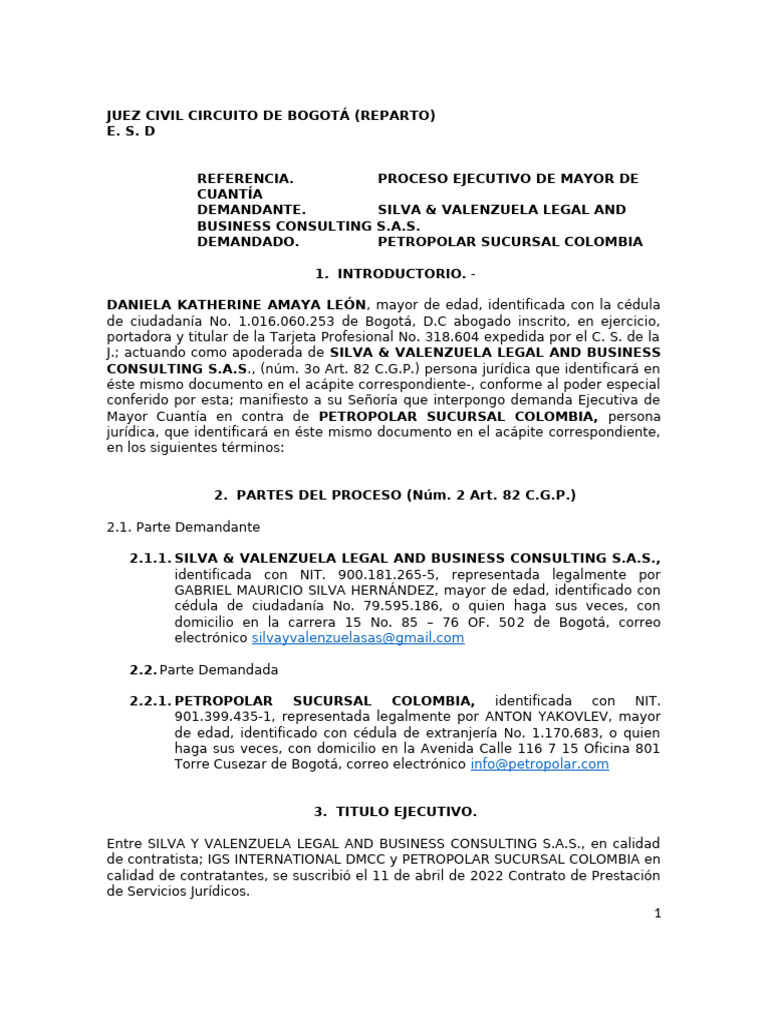 JUEZ CIVIL CIRCUITO DE BOGOTÁ (REPARTO)
E. S. D

REFERENCIA. PROCESO EJECUTIVO DE MAYOR DE CUANTÍA
DEMANDANTE. SILVA & VALENZUELA LEGAL AND BUSINESS CONSULTING S.A.S.
DEMANDADO. PETROPOLAR SUCURSAL COLOMBIA

1. INTRODUCTORIO. -

DANIELA KATHERINE AMAYA LEÓN, mayor de edad, identificada con la cédula de ciudadanía No. 1.016.060.253 de Bogotá, D.C abogado inscrito, en ejercicio, portadora y titular de la Tarjeta Profesional No. 318.604 expedida por el C. S. de la J.; actuando como apoderada de SILVA & VALENZUELA LEGAL AND BUSINESS CONSULTING S.A.S., (núm. 3o Art. 82 C.G.P.) persona jurídica que identificará en éste mismo documento en el acápite correspondiente-, conforme al poder especial conferido por esta; manifiesto a su Señoría que interpongo demanda Ejecutiva de Mayor Cuantía en contra de PETROPOLAR SUCURSAL COLOMBIA, persona jurídica, que identificará en éste mismo documento en el acápite correspondiente, en los siguientes términos:

2. PARTES DEL PROCESO (Núm. 2 Art. 82 C.G.P.)

2.1. Parte Demandante

2.1.1. SILVA & VALENZUELA LEGAL AND BUSINESS CONSULTING S.A.S., identificada con NIT. 900.181.265-5, representada legalmente por GABRIEL MAURICIO SILVA HERNÁNDEZ, mayor de edad, identificado con cédula de ciudadanía No. 79.595.186, o quien haga sus veces, con domicilio en la carrera 15 No. 85 – 76 OF. 502 de Bogotá, correo electrónico silvayvalenzuelasas@gmail.com

2.2. Parte Demandada

2.2.1. PETROPOLAR SUCURSAL COLOMBIA, identificada con NIT. 901.399.435-1, representada legalmente por ANTON YAKOVLEV, mayor de edad, identificado con cédula de extranjería No. 1.170.683, o quien haga sus veces, con domicilio en la Avenida Calle 116 7 15 Oficina 801 Torre Cusezar de Bogotá, correo electrónico info@petropolar.com

3. TITULO EJECUTIVO.

Entre SILVA Y VALENZUELA LEGAL AND BUSINESS CONSULTING S.A.S., en calidad de contratista; IGS INTERNATIONAL DMCC y PETROPOLAR SUCURSAL COLOMBIA en calidad de contratantes, se suscribió el 11 de abril de 2022 Contrato de Prestación de Servicios Jurídicos.

1